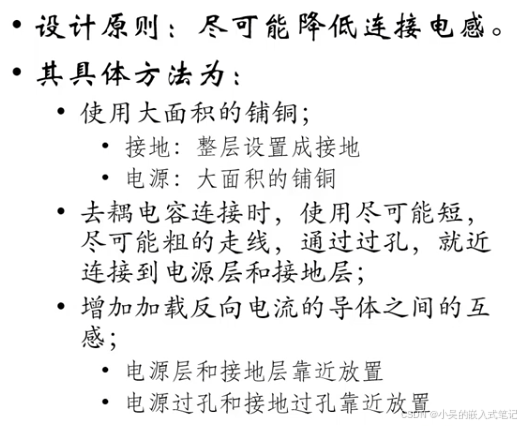 • 设计原则：尽可能降低连接电感。

• 其具体方法为：

• 使用大面积的铺铜；

• 接地：整层设置成接地

• 电源：大面积的铺铜

• 去耦电容连接时，使用尽可能短，尽可能粗的走线，通过过孔，就近连接到电源层和接地层；

• 增加加载反向电流的导体之间的互感；

• 电源层和接地层靠近放置

• 电源过孔和接地过孔靠近放置

CSDN @小吴的嵌入式笔记